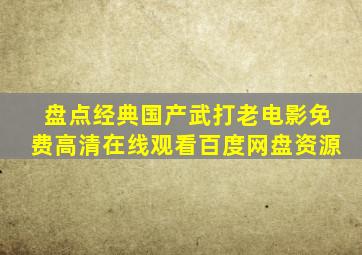 盘点经典国产武打老电影免费高清在线观看百度网盘资源